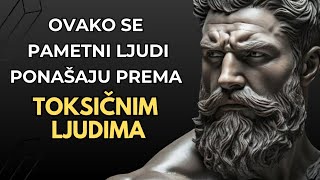 OVAKO SE PAMETNI LJUDI PONAŠAJU PREMA TOKSIČNIM LJUDIMA